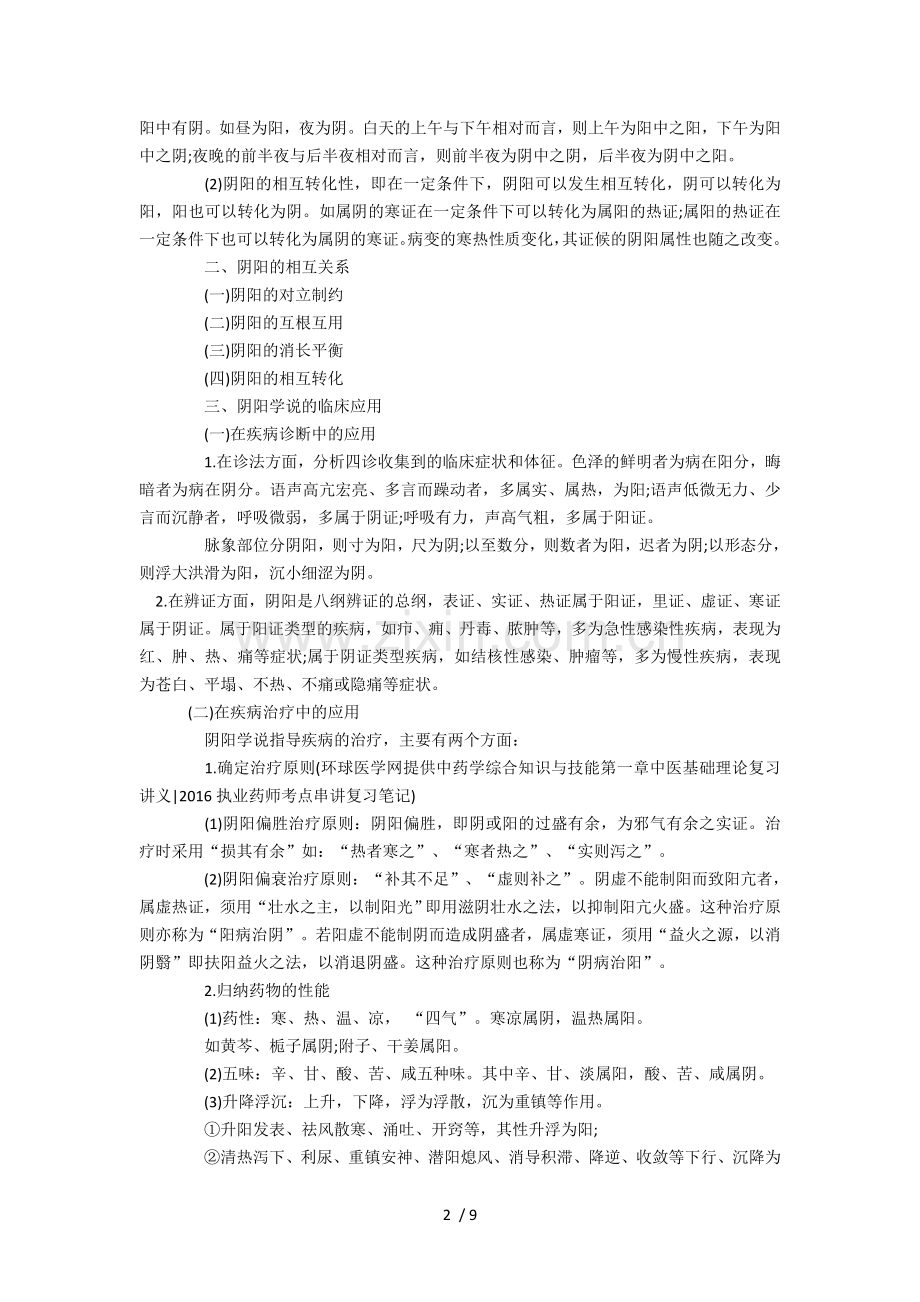 阳中有阴。如昼为阳，夜为阴。白天的上午与下午相对而言，则上午为阳中之阳，下午为阳中之阴;夜晚的前半夜与后半夜相对而言，则前半夜为阴中之阴，后半夜为阴中之阳。

(2)阴阳的相互转化性，即在一定条件下，阴阳可以发生相互转化，阴可以转化为阳，阳也可以转化为阴。如属阴的寒证在一定条件下可以转化为属阳的热证;属阳的热证在一定条件下也可以转化为属阴的寒证。病变的寒热性质变化，其证候的阴阳属性也随之改变。

二、阴阳的相互关系

(一)阴阳的对立制约

(二)阴阳的互根互用

(三)阴阳的消长平衡

(四)阴阳的相互转化

三、阴阳学说的临床应用

(一)在疾病诊断中的应用

1.在诊法方面，分析四诊收集到的临床症状和体征。色泽的鲜明者为病在阳分，晦暗者为病在阴分。语声高亢宏亮、多言而躁动者，多属实、属热，为阳;语声低微无力、少言而沉静者，呼吸微弱，多属于阴证;呼吸有力，声高气粗，多属于阳证。

脉象部位分阴阳，则寸为阳，尺为阴;以至数分，则数者为阳，迟者为阴;以形态分，则浮大洪滑为阳，沉小细涩为阴。

2.在辨证方面，阴阳是八纲辨证的总纲，表证、实证、热证属于阳证，里证、虚证、寒证属于阴证。属于阳证类型的疾病，如疖、痈、丹毒、脓肿等，多为急性感染性疾病，表现为红、肿、热、痛等症状;属于阴证类型疾病，如结核性感染、肿瘤等，多为慢性疾病，表现为苍白、平塌、不热、不痛或隐痛等症状。

(二)在疾病治疗中的应用

阴阳学说指导疾病的治疗，主要有两个方面：

1.确定治疗原则(环球医学网提供中药学综合知识与技能第一章中医基础理论复习讲义|2016执业药师考点串讲复习笔记)

(1)阴阳偏胜治疗原则：阴阳偏胜，即阴或阳的过盛有余，为邪气有余之实证。治疗时采用“损其有余”如：“热者寒之”、“寒者热之”、“实则泻之”。

(2)阴阳偏衰治疗原则：“补其不足”、“虚则补之”。阴虚不能制阳而致阳亢者，属虚热证，须用“壮水之主，以制阳光”即用滋阴壮水之法，以抑制阳亢火盛。这种治疗原则亦称为“阳病治阴”。若阳虚不能制阴而造成阴盛者，属虚寒证，须用“益火之源，以消阴翳”即扶阳益火之法，以消退阴盛。这种治疗原则也称为“阴病治阳”。

2.归纳药物的性能

(1)药性：寒、热、温、凉，“四气”。寒凉属阴，温热属阳。

如黄芩、栀子属阴;附子、干姜属阳。

(2)五味：辛、甘、酸、苦、咸五种味。其中辛、甘、淡属阳，酸、苦、咸属阴。

(3)升降浮沉：上升，下降，浮为浮散，沉为重镇等作用。

①升阳发表、祛风散寒、涌吐、开窍等，其性升浮为阳;

②清热泻下、利尿、重镇安神、潜阳熄风、消导积滞、降逆、收敛等下行、沉降为

2 / 9